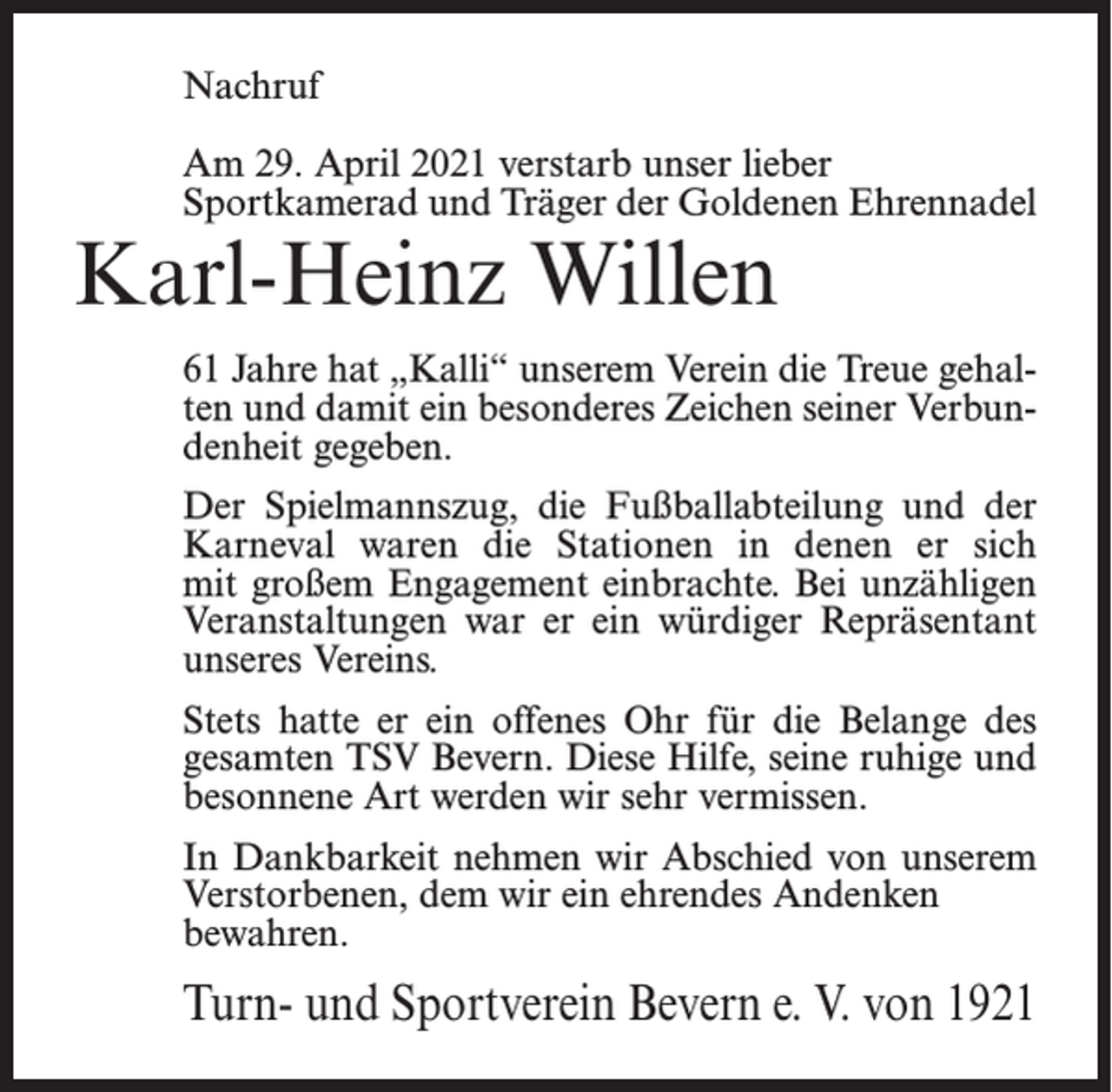 Nachruf

Am 29. April 2021 verstarb unser lieber Sportkamerad und Träger der Goldenen Ehrennadel

Karl-Heinz Willen

61 Jahre hat „Kalli“ unserem Verein die Treue gehalten und damit ein besonderes Zeichen seiner Verbundenheit gegeben.

Der Spielmannszug, die Fußballabteilung und der Karneval waren die Stationen in denen er sich mit großem Engagement einbrachte. Bei unzähligen Veranstaltungen war er ein würdiger Repräsentant unseres Vereins.

Stets hatte er ein offenes Ohr für die Belange des gesamten TSV Bevern. Diese Hilfe, seine ruhige und besonnene Art werden wir sehr vermissen.

In Dankbarkeit nehmen wir Abschied von unserem Verstorbenen, dem wir ein ehrendes Andenken bewahren.

Turn- und Sportverein Bevern e. V. von 1921